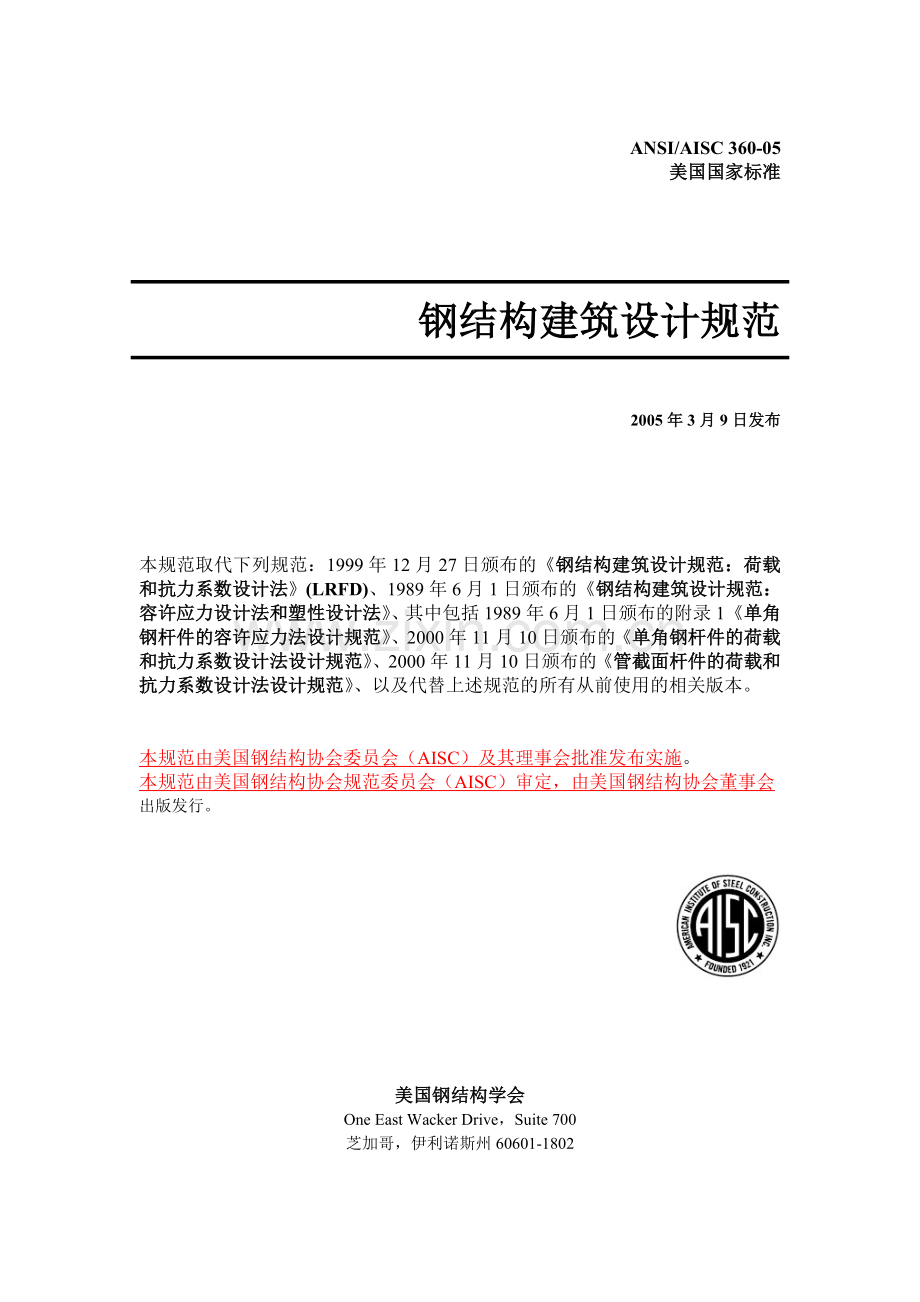 ANSI/AISC 360-05
美国国家标准

钢结构建筑设计规范

2005 年 3 月 9 日发布

本规范取代下列规范：1999 年 12 月 27 日颁布的《钢结构建筑设计规范：荷载和抗力系数设计法》(LRFD)、1989 年 6 月 1 日颁布的《钢结构建筑设计规范：容许应力设计法和塑性设计法》、其中包括 1989 年 6 月 1 日颁布的附录 1《单角钢杆件的容许应力法设计规范》、2000 年 11 月 10 日颁布的《单角钢杆件的荷载和抗力系数设计法设计规范》、2000 年 11 月 10 日颁布的《管截面杆件的荷载和抗力系数设计法设计规范》、以及代替上述规范的所有从前使用的相关版本。

本规范由美国钢结构协会委员会（AISC）及其理事会批准发布实施。
本规范由美国钢结构协会规范委员会（AISC）审定，由美国钢结构协会董事会出版发行。

AMERICAN INSTITUTE OF STEEL CONSTRUCTION INC
AISC
FOUNDED 1921

美国钢结构学会
One East Wacker Drive，Suite 700
芝加哥，伊利诺斯州 60601-1802